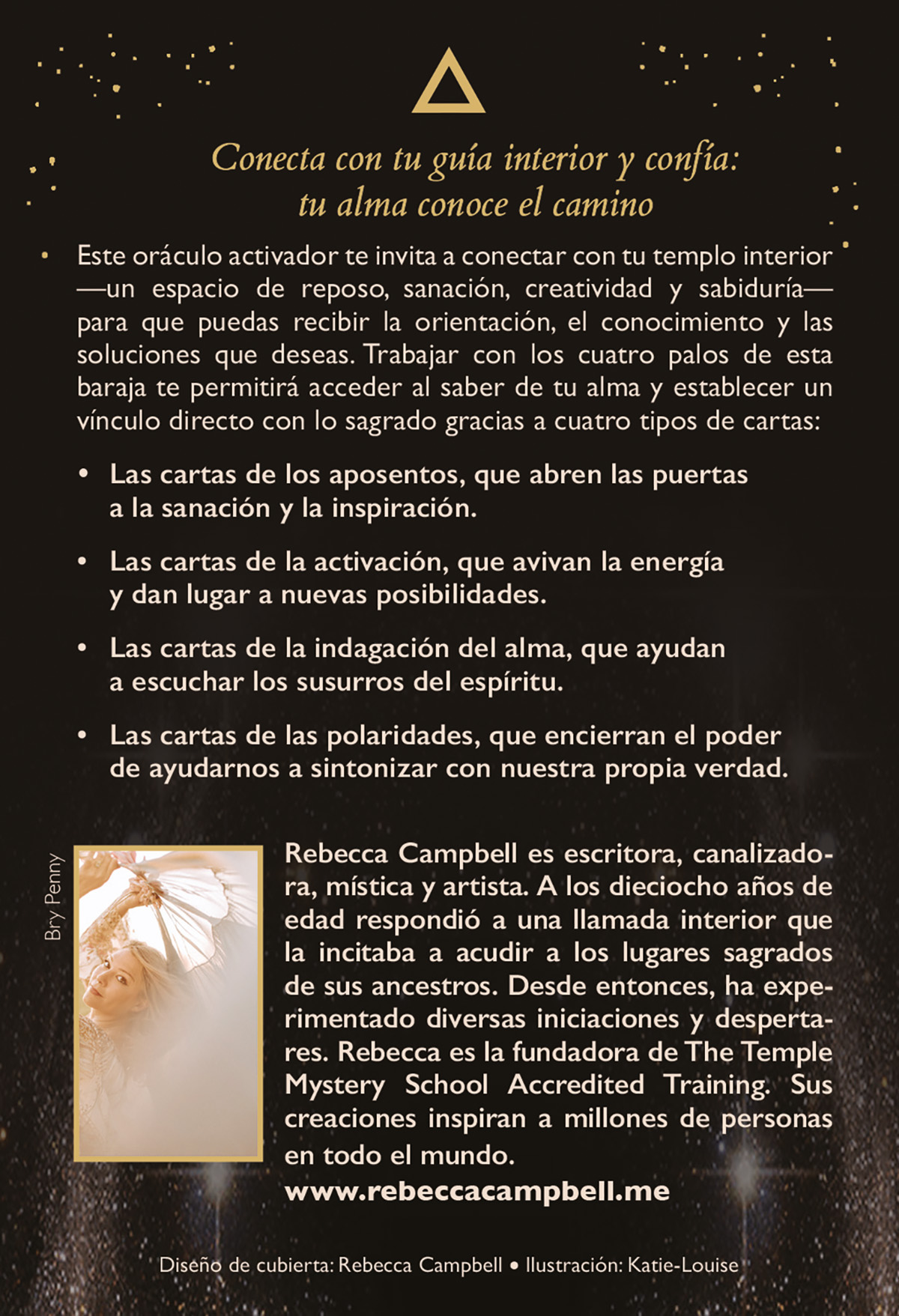 Conecta con tu guía interior y confía: tu alma conoce el camino

Este oráculo activador te invita a conectar con tu templo interior —un espacio de reposo, sanación, creatividad y sabiduría— para que puedas recibir la orientación, el conocimiento y las soluciones que deseas. Trabajar con los cuatro palos de esta baraja te permitirá acceder al saber de tu alma y establecer un vínculo directo con lo sagrado gracias a cuatro tipos de cartas:

• Las cartas de los aposentos, que abren las puertas a la sanación y la inspiración.

• Las cartas de la activación, que avivan la energía y dan lugar a nuevas posibilidades.

• Las cartas de la indagación del alma, que ayudan a escuchar los susurros del espíritu.

• Las cartas de las polaridades, que encierran el poder de ayudarnos a sintonizar con nuestra propia verdad.

Bry Penny

Rebecca Campbell es escritora, canalizadora, mística y artista. A los dieciocho años de edad respondió a una llamada interior que la incitaba a acudir a los lugares sagrados de sus ancestros. Desde entonces, ha experimentado diversas iniciaciones y despertares. Rebecca es la fundadora de The Temple Mystery School Accredited Training. Sus creaciones inspiran a millones de personas en todo el mundo.
www.rebeccacampbell.me

Diseño de cubierta: Rebecca Campbell • Ilustración: Katie-Louise